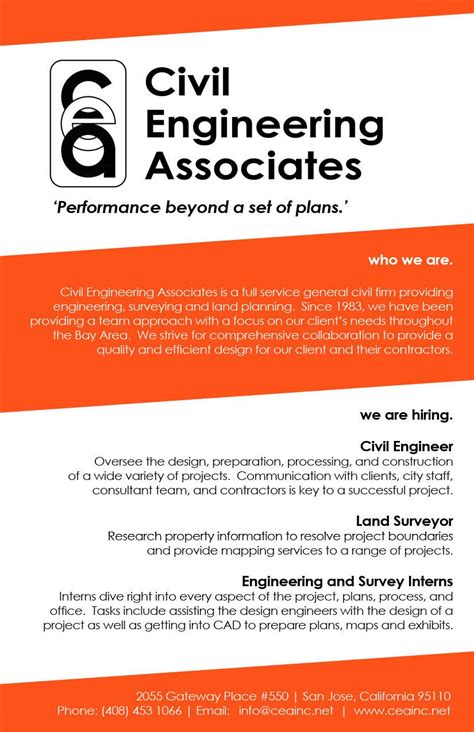 cea

Civil Engineering Associates

'Performance beyond a set of plans.'

who we are.

Civil Engineering Associates is a full service general civil firm providing engineering, surveying and land planning. Since 1983, we have been providing a team approach with a focus on our client's needs throughout the Bay Area. We strive for comprehensive collaboration to provide a quality and efficient design for our client and their contractors.

we are hiring.

Civil Engineer
Oversee the design, preparation, processing, and construction of a wide variety of projects. Communication with clients, city staff, consultant team, and contractors is key to a successful project.

Land Surveyor
Research property information to resolve project boundaries and provide mapping services to a range of projects.

Engineering and Survey Interns
Interns dive right into every aspect of the project, plans, process, and office. Tasks include assisting the design engineers with the design of a project as well as getting into CAD to prepare plans, maps and exhibits.

2055 Gateway Place #550 | San Jose, California 95110
Phone: (408) 453 1066 | Email: info@ceainc.net | www.ceainc.net